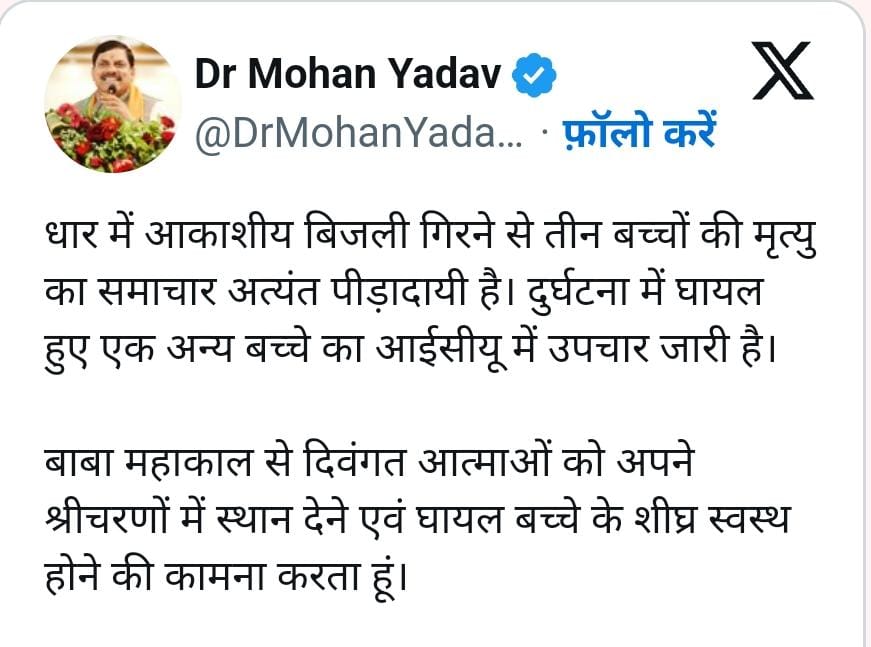 Dr Mohan Yadav
@DrMohanYada... · फ़ॉलो करें

धार में आकाशीय बिजली गिरने से तीन बच्चों की मृत्यु का समाचार अत्यंत पीड़ादायी है। दुर्घटना में घायल हुए एक अन्य बच्चे का आईसीयू में उपचार जारी है।

बाबा महाकाल से दिवंगत आत्माओं को अपने श्रीचरणों में स्थान देने एवं घायल बच्चे के शीघ्र स्वस्थ होने की कामना करता हूं।